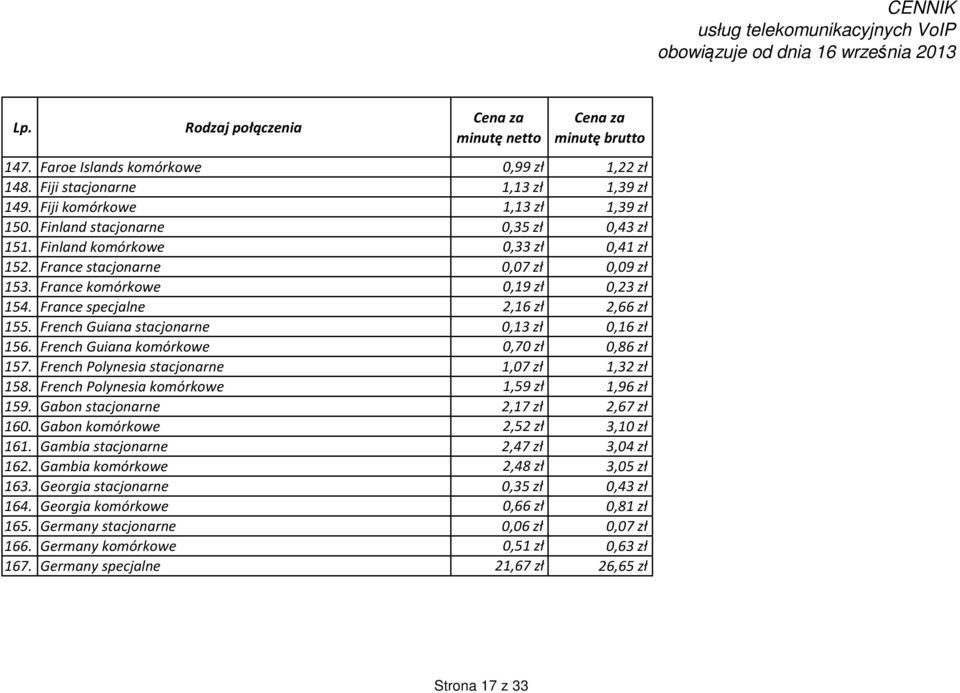 CENNIK
usług telekomunikacyjnych VoIP
obowiązuje od dnia 16 września 2013

| Lp. | Rodzaj połączenia | Cena za minutę netto | Cena za minutę brutto |
|---|---|---|---|
| 147. | Faroe Islands komórkowe | 0,99 zł | 1,22 zł |
| 148. | Fiji stacjonarne | 1,13 zł | 1,39 zł |
| 149. | Fiji komórkowe | 1,13 zł | 1,39 zł |
| 150. | Finland stacjonarne | 0,35 zł | 0,43 zł |
| 151. | Finland komórkowe | 0,33 zł | 0,41 zł |
| 152. | France stacjonarne | 0,07 zł | 0,09 zł |
| 153. | France komórkowe | 0,19 zł | 0,23 zł |
| 154. | France specjalne | 2,16 zł | 2,66 zł |
| 155. | French Guiana stacjonarne | 0,13 zł | 0,16 zł |
| 156. | French Guiana komórkowe | 0,70 zł | 0,86 zł |
| 157. | French Polynesia stacjonarne | 1,07 zł | 1,32 zł |
| 158. | French Polynesia komórkowe | 1,59 zł | 1,96 zł |
| 159. | Gabon stacjonarne | 2,17 zł | 2,67 zł |
| 160. | Gabon komórkowe | 2,52 zł | 3,10 zł |
| 161. | Gambia stacjonarne | 2,47 zł | 3,04 zł |
| 162. | Gambia komórkowe | 2,48 zł | 3,05 zł |
| 163. | Georgia stacjonarne | 0,35 zł | 0,43 zł |
| 164. | Georgia komórkowe | 0,66 zł | 0,81 zł |
| 165. | Germany stacjonarne | 0,06 zł | 0,07 zł |
| 166. | Germany komórkowe | 0,51 zł | 0,63 zł |
| 167. | Germany specjalne | 21,67 zł | 26,65 zł |

Strona 17 z 33